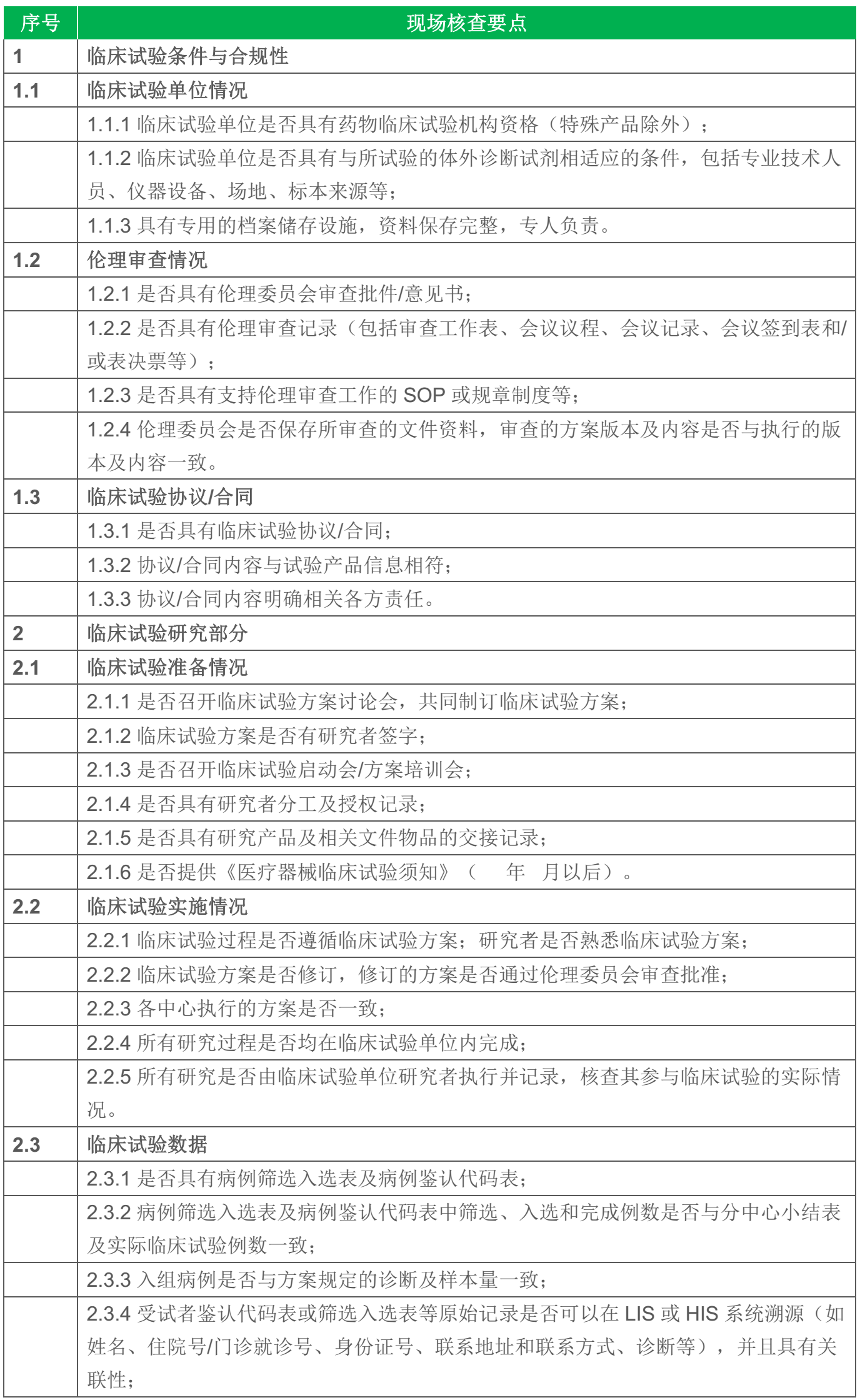 | 序号 | 现场核查要点 |
|---|---|
| 1 | 临床试验条件与合规性 |
| 1.1 | 临床试验单位情况 |
| | 1.1.1 临床试验单位是否具有药物临床试验机构资格（特殊产品除外）； |
| | 1.1.2 临床试验单位是否具有与所试验的体外诊断试剂相适应的条件，包括专业技术人员、仪器设备、场地、标本来源等； |
| | 1.1.3 具有专用的档案储存设施，资料保存完整，专人负责。 |
| 1.2 | 伦理审查情况 |
| | 1.2.1 是否具有伦理委员会审查批件/意见书； |
| | 1.2.2 是否具有伦理审查记录（包括审查工作表、会议议程、会议记录、会议签到表和/或表决票等）； |
| | 1.2.3 是否具有支持伦理审查工作的 SOP 或规章制度等； |
| | 1.2.4 伦理委员会是否保存所审查的文件资料，审查的方案版本及内容是否与执行的版本及内容一致。 |
| 1.3 | 临床试验协议/合同 |
| | 1.3.1 是否具有临床试验协议/合同； |
| | 1.3.2 协议/合同内容与试验产品信息相符； |
| | 1.3.3 协议/合同内容明确相关各方责任。 |
| 2 | 临床试验研究部分 |
| 2.1 | 临床试验准备情况 |
| | 2.1.1 是否召开临床试验方案讨论会，共同制订临床试验方案； |
| | 2.1.2 临床试验方案是否有研究者签字； |
| | 2.1.3 是否召开临床试验启动会/方案培训会； |
| | 2.1.4 是否具有研究者分工及授权记录； |
| | 2.1.5 是否具有研究产品及相关文件物品的交接记录； |
| | 2.1.6 是否提供《医疗器械临床试验须知》（ 年 月以后）。 |
| 2.2 | 临床试验实施情况 |
| | 2.2.1 临床试验过程是否遵循临床试验方案；研究者是否熟悉临床试验方案； |
| | 2.2.2 临床试验方案是否修订，修订的方案是否通过伦理委员会审查批准； |
| | 2.2.3 各中心执行的方案是否一致； |
| | 2.2.4 所有研究过程是否均在临床试验单位内完成； |
| | 2.2.5 所有研究是否由临床试验单位研究者执行并记录，核查其参与临床试验的实际情况。 |
| 2.3 | 临床试验数据 |
| | 2.3.1 是否具有病例筛选入选表及病例鉴认代码表； |
| | 2.3.2 病例筛选入选表及病例鉴认代码表中筛选、入选和完成例数是否与分中心小结表及实际临床试验例数一致； |
| | 2.3.3 入组病例是否与方案规定的诊断及样本量一致； |
| | 2.3.4 受试者鉴认代码表或筛选入选表等原始记录是否可以在 LIS 或 HIS 系统溯源（如姓名、住院号/门诊就诊号、身份证号、联系地址和联系方式、诊断等），并且具有关联性； |